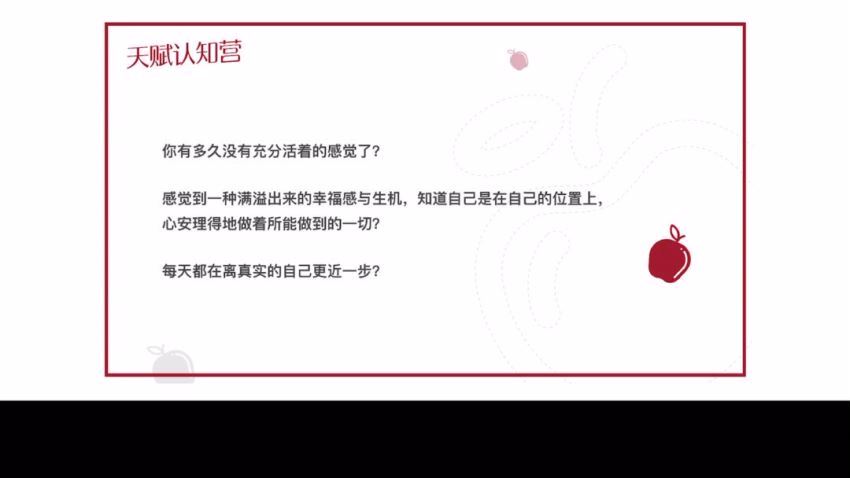 天赋认知营

你有多久没有充分活着的感觉了?

感觉到一种满溢出来的幸福感与生机，知道自己是在自己的位置上，心安理得地做着所能做到的一切?

每天都在离真实的自己更近一步?